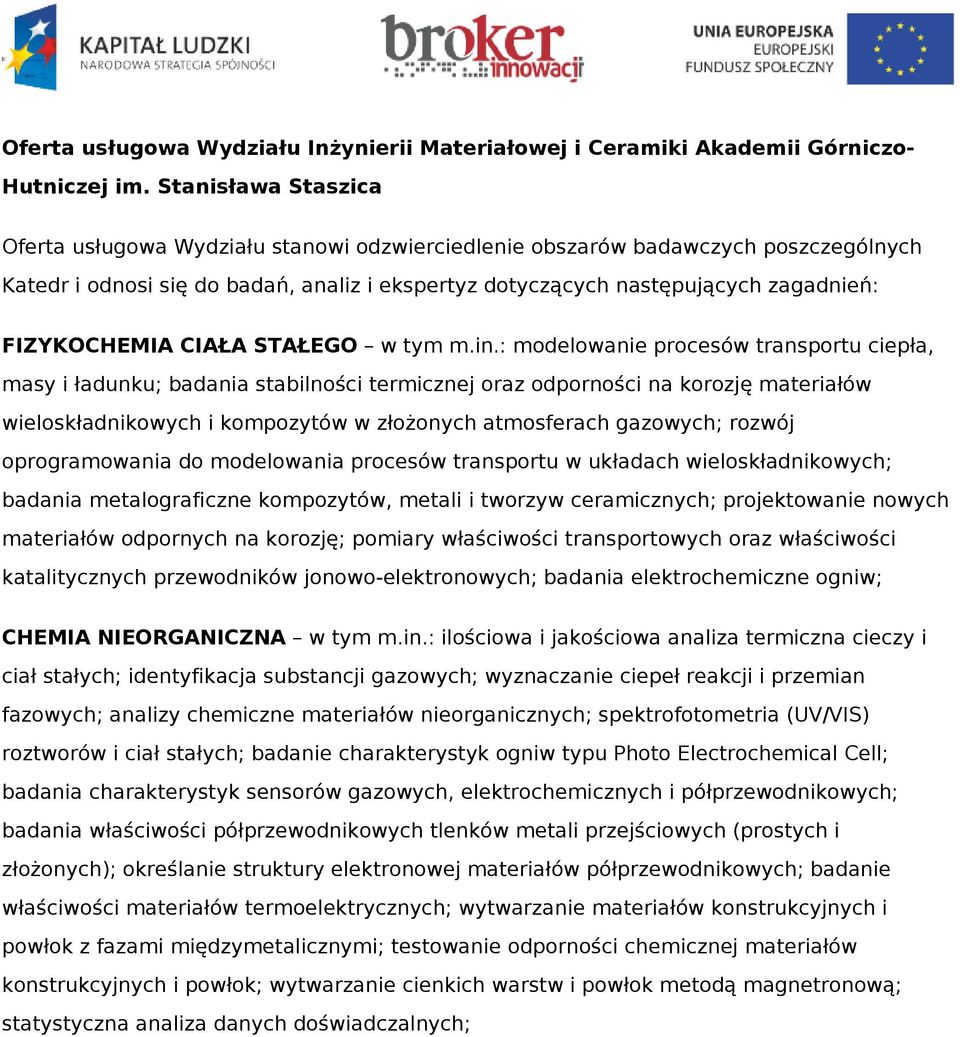 KAPITAŁ LUDZKI
NARODOWA STRATEGIA SPÓJNOŚCI

broker innowacji

UNIA EUROPEJSKA
EUROPEJSKI
FUNDUSZ SPOŁECZNY

Oferta usługowa Wydziału Inżynierii Materiałowej i Ceramiki Akademii Górniczo-Hutniczej im. Stanisława Staszica

Oferta usługowa Wydziału stanowi odzwierciedlenie obszarów badawczych poszczególnych Katedr i odnosi się do badań, analiz i ekspertyz dotyczących następujących zagadnień:

FIZYKOCHEMIA CIAŁA STAŁEGO – w tym m.in.: modelowanie procesów transportu ciepła, masy i ładunku; badania stabilności termicznej oraz odporności na korozję materiałów wieloskładnikowych i kompozytów w złożonych atmosferach gazowych; rozwój oprogramowania do modelowania procesów transportu w układach wieloskładnikowych; badania metalograficzne kompozytów, metali i tworzyw ceramicznych; projektowanie nowych materiałów odpornych na korozję; pomiary właściwości transportowych oraz właściwości katalitycznych przewodników jonowo-elektronowych; badania elektrochemiczne ogniw;

CHEMIA NIEORGANICZNA – w tym m.in.: ilościowa i jakościowa analiza termiczna cieczy i ciał stałych; identyfikacja substancji gazowych; wyznaczanie ciepeł reakcji i przemian fazowych; analizy chemiczne materiałów nieorganicznych; spektrofotometria (UV/VIS) roztworów i ciał stałych; badanie charakterystyk ogniw typu Photo Electrochemical Cell; badania charakterystyk sensorów gazowych, elektrochemicznych i półprzewodnikowych; badania właściwości półprzewodnikowych tlenków metali przejściowych (prostych i złożonych); określanie struktury elektronowej materiałów półprzewodnikowych; badanie właściwości materiałów termoelektrycznych; wytwarzanie materiałów konstrukcyjnych i powłok z fazami międzymetalicznymi; testowanie odporności chemicznej materiałów konstrukcyjnych i powłok; wytwarzanie cienkich warstw i powłok metodą magnetronową; statystyczna analiza danych doświadczalnych;